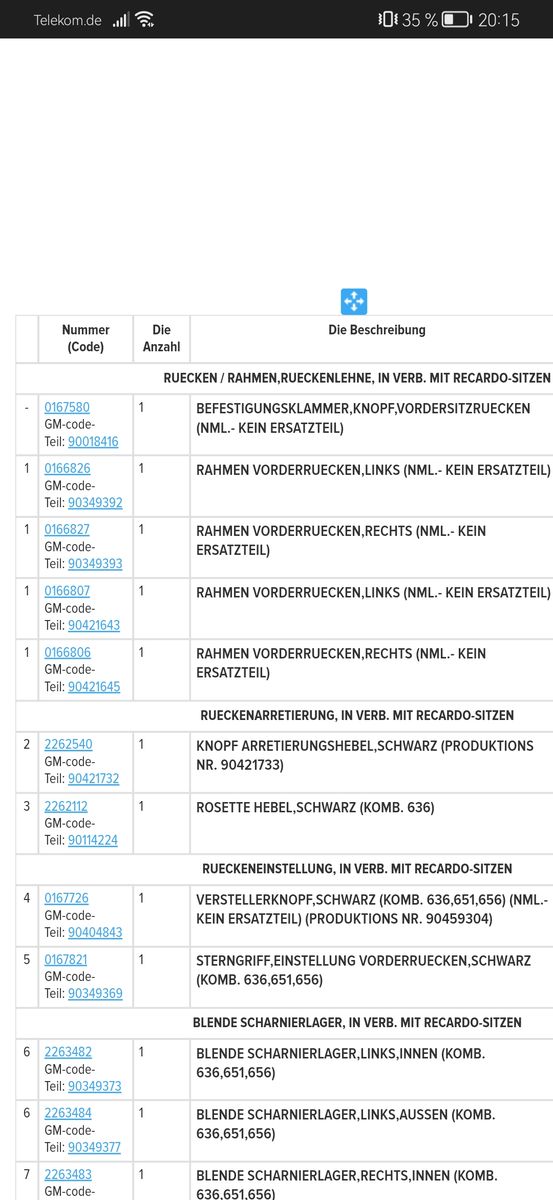 Telekom.de 35 % 20:15

| | Nummer (Code) | Die Anzahl | Die Beschreibung |
|---|---|---|---|
| | | | RUECKEN / RAHMEN,RUECKENLEHNE, IN VERB. MIT RECARDO-SITZEN |
| - | 0167580 GM-code-Teil: 90018416 | 1 | BEFESTIGUNGSKLAMMER,KNOPF,VORDERSITZRUECKEN (NML.- KEIN ERSATZTEIL) |
| 1 | 0166826 GM-code-Teil: 90349392 | 1 | RAHMEN VORDERRUECKEN,LINKS (NML.- KEIN ERSATZTEIL) |
| 1 | 0166827 GM-code-Teil: 90349393 | 1 | RAHMEN VORDERRUECKEN,RECHTS (NML.- KEIN ERSATZTEIL) |
| 1 | 0166807 GM-code-Teil: 90421643 | 1 | RAHMEN VORDERRUECKEN,LINKS (NML.- KEIN ERSATZTEIL) |
| 1 | 0166806 GM-code-Teil: 90421645 | 1 | RAHMEN VORDERRUECKEN,RECHTS (NML.- KEIN ERSATZTEIL) |
| | | | RUECKENARRETIERUNG, IN VERB. MIT RECARDO-SITZEN |
| 2 | 2262540 GM-code-Teil: 90421732 | 1 | KNOPF ARRETIERUNGSHEBEL,SCHWARZ (PRODUKTIONS NR. 90421733) |
| 3 | 2262112 GM-code-Teil: 90114224 | 1 | ROSETTE HEBEL,SCHWARZ (KOMB. 636) |
| | | | RUECKENEINSTELLUNG, IN VERB. MIT RECARDO-SITZEN |
| 4 | 0167726 GM-code-Teil: 90404843 | 1 | VERSTELLERKNOPF,SCHWARZ (KOMB. 636,651,656) (NML.- KEIN ERSATZTEIL) (PRODUKTIONS NR. 90459304) |
| 5 | 0167821 GM-code-Teil: 90349369 | 1 | STERNGRIFF,EINSTELLUNG VORDERRUECKEN,SCHWARZ (KOMB. 636,651,656) |
| | | | BLENDE SCHARNIERLAGER, IN VERB. MIT RECARDO-SITZEN |
| 6 | 2263482 GM-code-Teil: 90349373 | 1 | BLENDE SCHARNIERLAGER,LINKS,INNEN (KOMB. 636,651,656) |
| 6 | 2263484 GM-code-Teil: 90349377 | 1 | BLENDE SCHARNIERLAGER,LINKS,AUSSEN (KOMB. 636,651,656) |
| 7 | 2263483 GM-code- | 1 | BLENDE SCHARNIERLAGER,RECHTS,INNEN (KOMB. 636,651,656) |